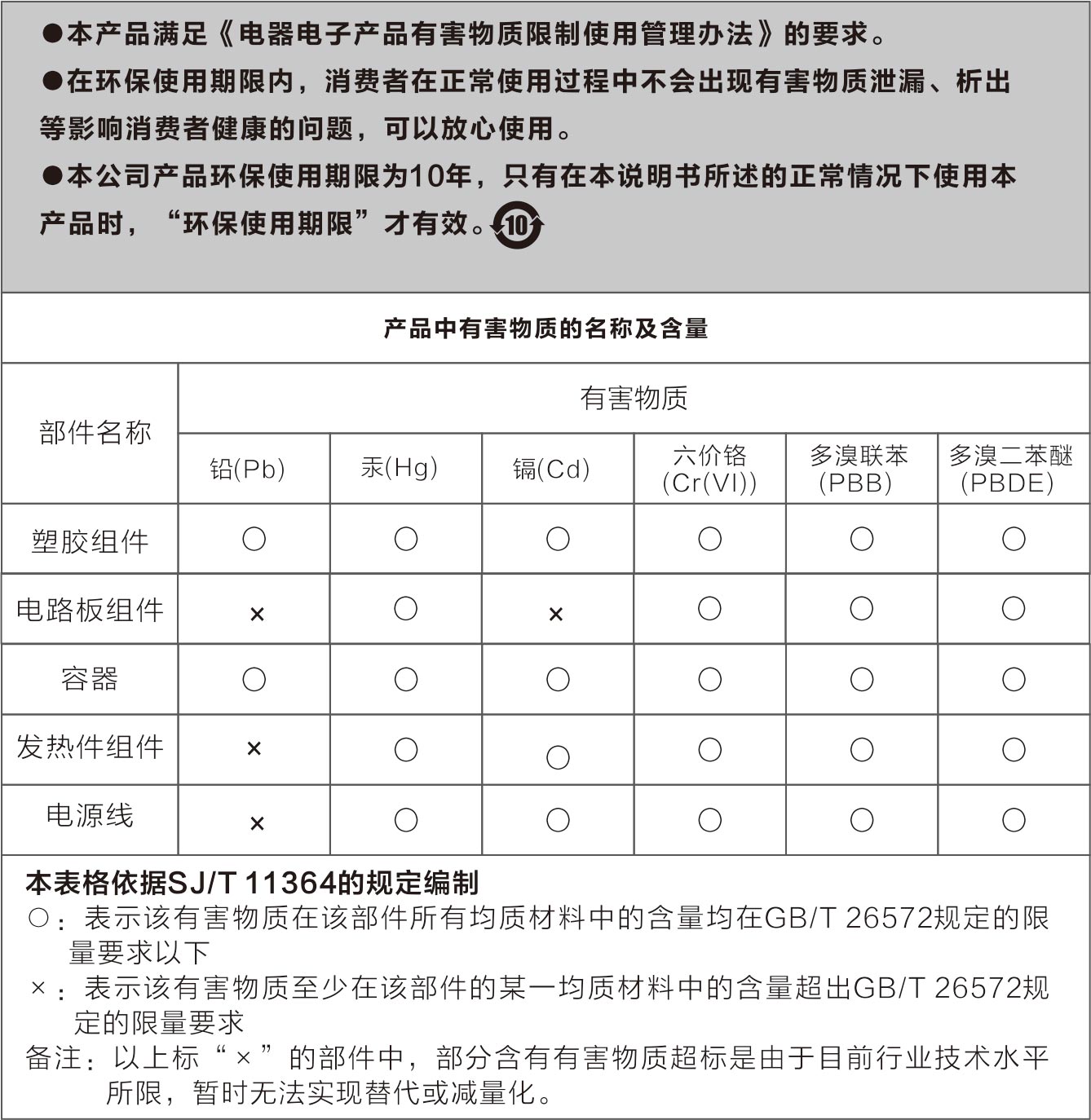 ●本产品满足《电器电子产品有害物质限制使用管理办法》的要求。

●在环保使用期限内，消费者在正常使用过程中不会出现有害物质泄漏、析出等影响消费者健康的问题，可以放心使用。

●本公司产品环保使用期限为10年，只有在本说明书所述的正常情况下使用本产品时，“环保使用期限”才有效。10

产品中有害物质的名称及含量

| 部件名称 | 有害物质 | | | | | |
|---|---|---|---|---|---|---|
| | 铅(Pb) | 汞(Hg) | 镉(Cd) | 六价铬 (Cr(VI)) | 多溴联苯 (PBB) | 多溴二苯醚 (PBDE) |
| 塑胶组件 | ○ | ○ | ○ | ○ | ○ | ○ |
| 电路板组件 | × | ○ | × | ○ | ○ | ○ |
| 容器 | ○ | ○ | ○ | ○ | ○ | ○ |
| 发热件组件 | × | ○ | ○ | ○ | ○ | ○ |
| 电源线 | × | ○ | ○ | ○ | ○ | ○ |

本表格依据SJ/T 11364的规定编制
○：表示该有害物质在该部件所有均质材料中的含量均在GB/T 26572规定的限量要求以下
×：表示该有害物质至少在该部件的某一均质材料中的含量超出GB/T 26572规定的限量要求
备注：以上标“×”的部件中，部分含有有害物质超标是由于目前行业技术水平所限，暂时无法实现替代或减量化。